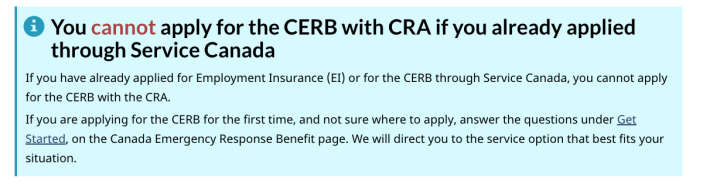 You cannot apply for the CERB with CRA if you already applied through Service Canada

If you have already applied for Employment Insurance (EI) or for the CERB through Service Canada, you cannot apply for the CERB with the CRA.

If you are applying for the CERB for the first time, and not sure where to apply, answer the questions under Get Started, on the Canada Emergency Response Benefit page. We will direct you to the service option that best fits your situation.